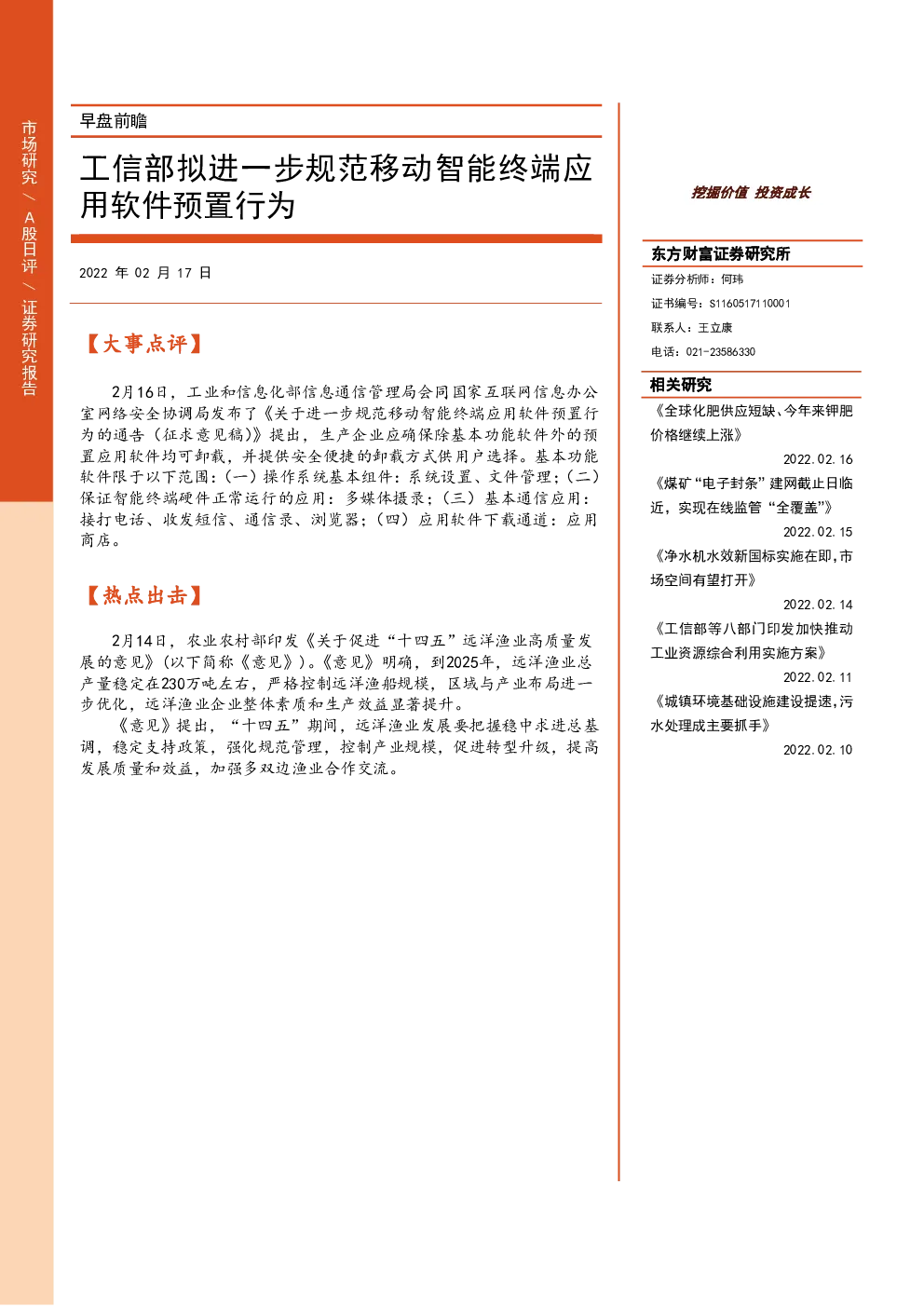 市场研究 / A股日评 / 证券研究报告

早盘前瞻

工信部拟进一步规范移动智能终端应用软件预置行为

2022 年 02 月 17 日

【大事点评】

2月16日，工业和信息化部信息通信管理局会同国家互联网信息办公室网络安全协调局发布了《关于进一步规范移动智能终端应用软件预置行为的通告（征求意见稿）》提出，生产企业应确保除基本功能软件外的预置应用软件均可卸载，并提供安全便捷的卸载方式供用户选择。基本功能软件限于以下范围：（一）操作系统基本组件：系统设置、文件管理；（二）保证智能终端硬件正常运行的应用：多媒体摄录；（三）基本通信应用：接打电话、收发短信、通信录、浏览器；（四）应用软件下载通道：应用商店。

【热点出击】

2月14日，农业农村部印发《关于促进“十四五”远洋渔业高质量发展的意见》（以下简称《意见》）。《意见》明确，到2025年，远洋渔业总产量稳定在230万吨左右，严格控制远洋渔船规模，区域与产业布局进一步优化，远洋渔业企业整体素质和生产效益显著提升。

《意见》提出，“十四五”期间，远洋渔业发展要把握稳中求进总基调，稳定支持政策，强化规范管理，控制产业规模，促进转型升级，提高发展质量和效益，加强多双边渔业合作交流。

挖掘价值 投资成长

东方财富证券研究所

证券分析师：何玮

证书编号：S1160517110001

联系人：王立康

电话：021-23586330

相关研究

《全球化肥供应短缺、今年来钾肥价格继续上涨》

2022.02.16

《煤矿“电子封条”建网截止日临近，实现在线监管“全覆盖”》

2022.02.15

《净水机水效新国标实施在即，市场空间有望打开》

2022.02.14

《工信部等八部门印发加快推动工业资源综合利用实施方案》

2022.02.11

《城镇环境基础设施建设提速，污水处理成主要抓手》

2022.02.10